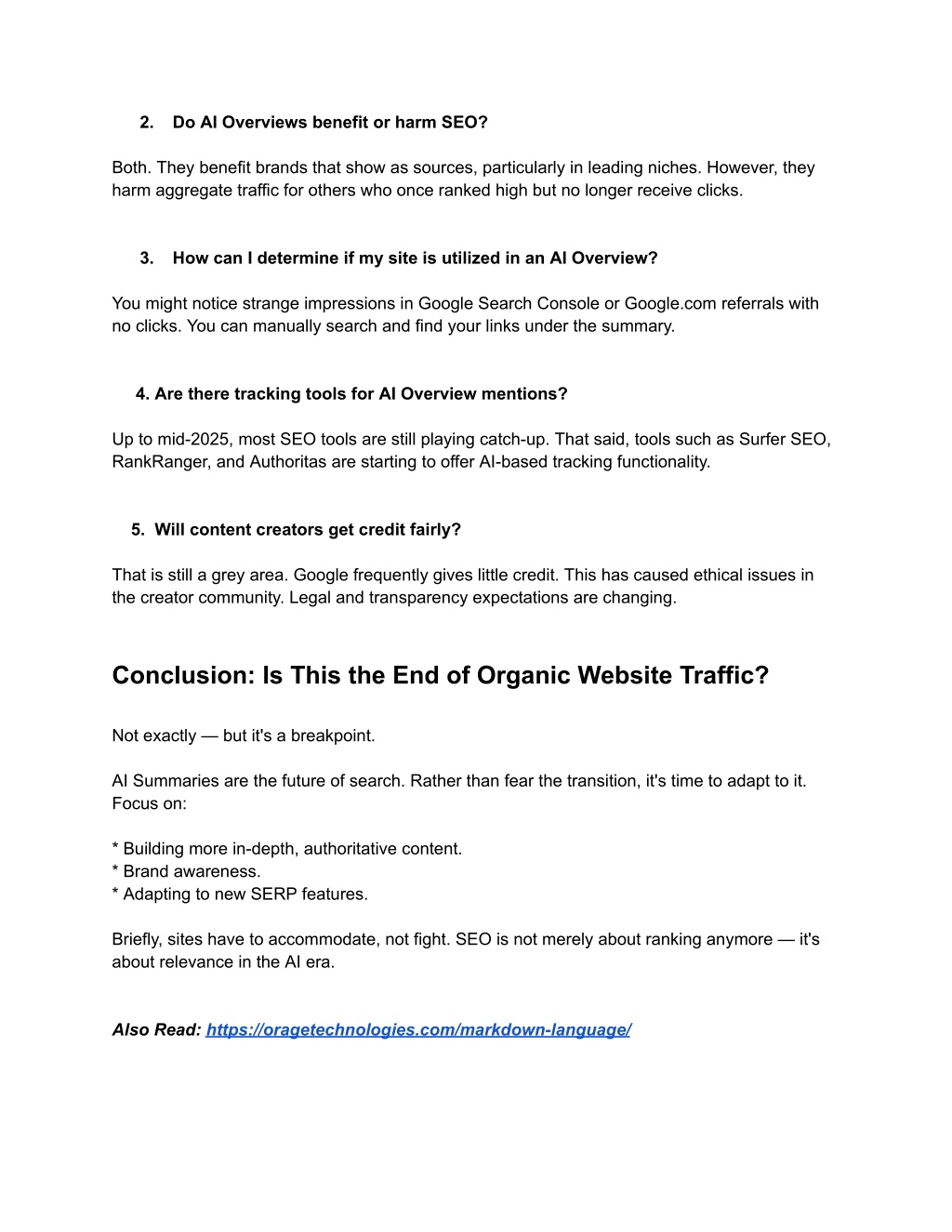 2. Do AI Overviews benefit or harm SEO?

Both. They benefit brands that show as sources, particularly in leading niches. However, they harm aggregate traffic for others who once ranked high but no longer receive clicks.

3. How can I determine if my site is utilized in an AI Overview?

You might notice strange impressions in Google Search Console or Google.com referrals with no clicks. You can manually search and find your links under the summary.

4. Are there tracking tools for AI Overview mentions?

Up to mid-2025, most SEO tools are still playing catch-up. That said, tools such as Surfer SEO, RankRanger, and Authoritas are starting to offer AI-based tracking functionality.

5. Will content creators get credit fairly?

That is still a grey area. Google frequently gives little credit. This has caused ethical issues in the creator community. Legal and transparency expectations are changing.

Conclusion: Is This the End of Organic Website Traffic?

Not exactly — but it's a breakpoint.

AI Summaries are the future of search. Rather than fear the transition, it's time to adapt to it. Focus on:

* Building more in-depth, authoritative content.
* Brand awareness.
* Adapting to new SERP features.

Briefly, sites have to accommodate, not fight. SEO is not merely about ranking anymore — it's about relevance in the AI era.

Also Read: https://oragetechnologies.com/markdown-language/